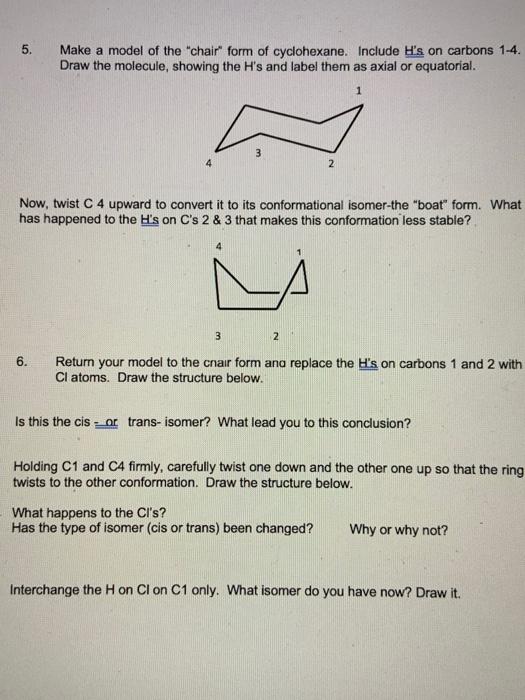 5. Make a model of the "chair" form of cyclohexane. Include H's on carbons 1-4. Draw the molecule, showing the H's and label them as axial or equatorial.

1
3
4
2

Now, twist C 4 upward to convert it to its conformational isomer-the "boat" form. What has happened to the H's on C's 2 & 3 that makes this conformation less stable?

4
1
3
2

6. Return your model to the cnair form ana replace the H's on carbons 1 and 2 with Cl atoms. Draw the structure below.

Is this the cis - or trans- isomer? What lead you to this conclusion?

Holding C1 and C4 firmly, carefully twist one down and the other one up so that the ring twists to the other conformation. Draw the structure below.

What happens to the Cl's?
Has the type of isomer (cis or trans) been changed? Why or why not?

Interchange the H on Cl on C1 only. What isomer do you have now? Draw it.